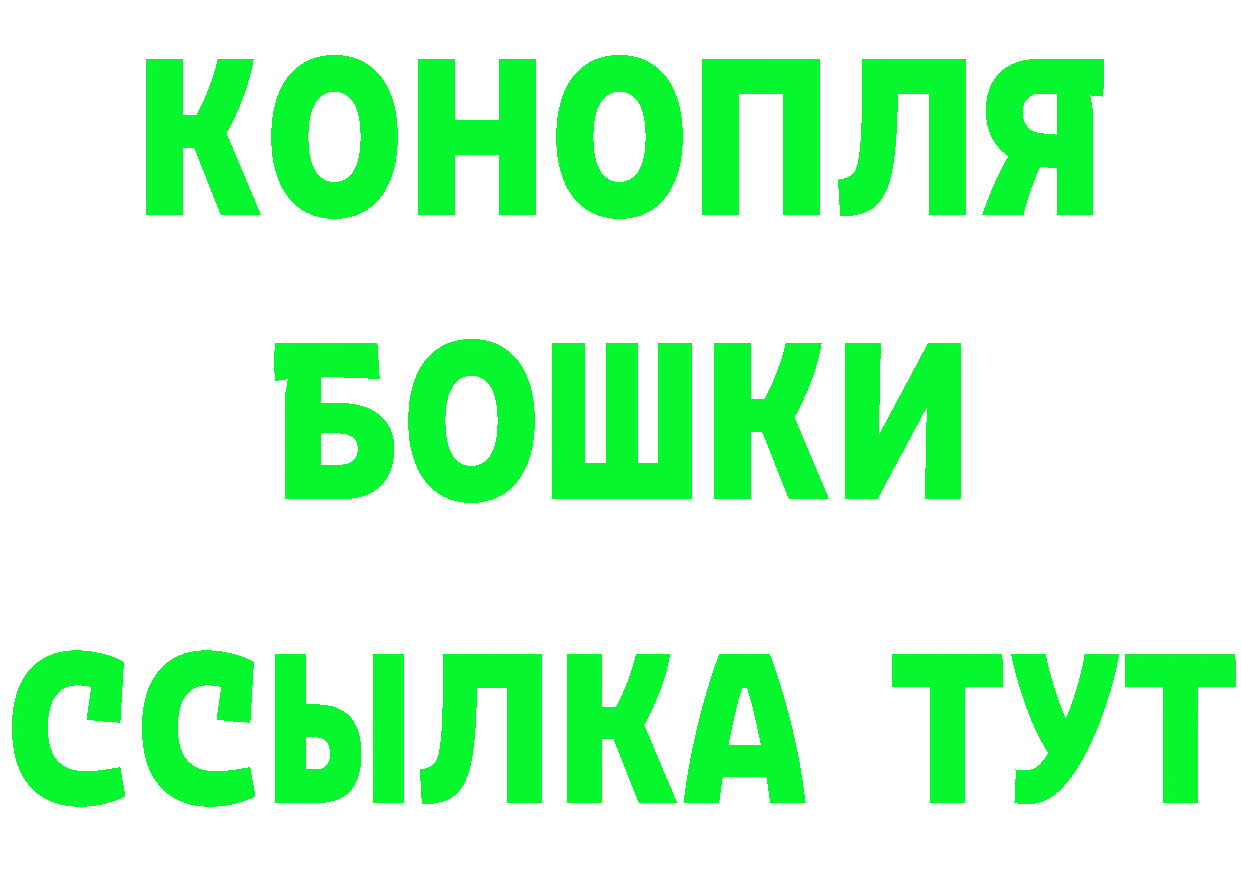 КОНОПЛЯ
БОШКИ
ССЫЛКА ТУТ